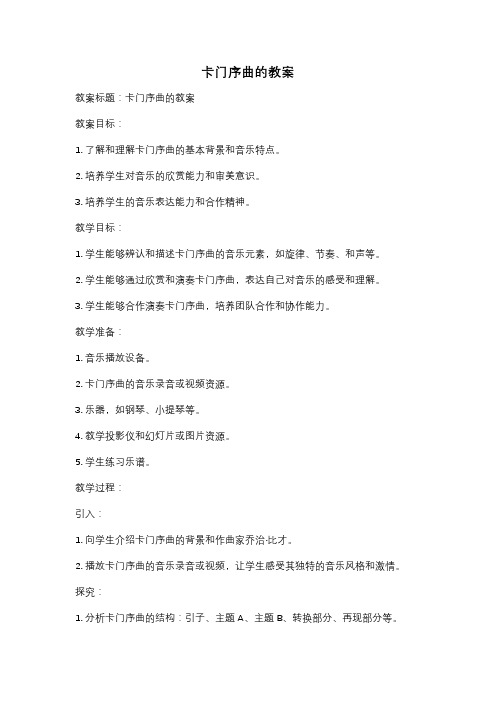 卡门序曲的教案

教案标题：卡门序曲的教案

教案目标：

1. 了解和理解卡门序曲的基本背景和音乐特点。

2. 培养学生对音乐的欣赏能力和审美意识。

3. 培养学生的音乐表达能力和合作精神。

教学目标：

1. 学生能够辨认和描述卡门序曲的音乐元素，如旋律、节奏、和声等。

2. 学生能够通过欣赏和演奏卡门序曲，表达自己对音乐的感受和理解。

3. 学生能够合作演奏卡门序曲，培养团队合作和协作能力。

教学准备：

1. 音乐播放设备。

2. 卡门序曲的音乐录音或视频资源。

3. 乐器，如钢琴、小提琴等。

4. 教学投影仪和幻灯片或图片资源。

5. 学生练习乐谱。

教学过程：

引入：

1. 向学生介绍卡门序曲的背景和作曲家乔治·比才。

2. 播放卡门序曲的音乐录音或视频，让学生感受其独特的音乐风格和激情。

探究：

1. 分析卡门序曲的结构：引子、主题 A、主题 B、转换部分、再现部分等。